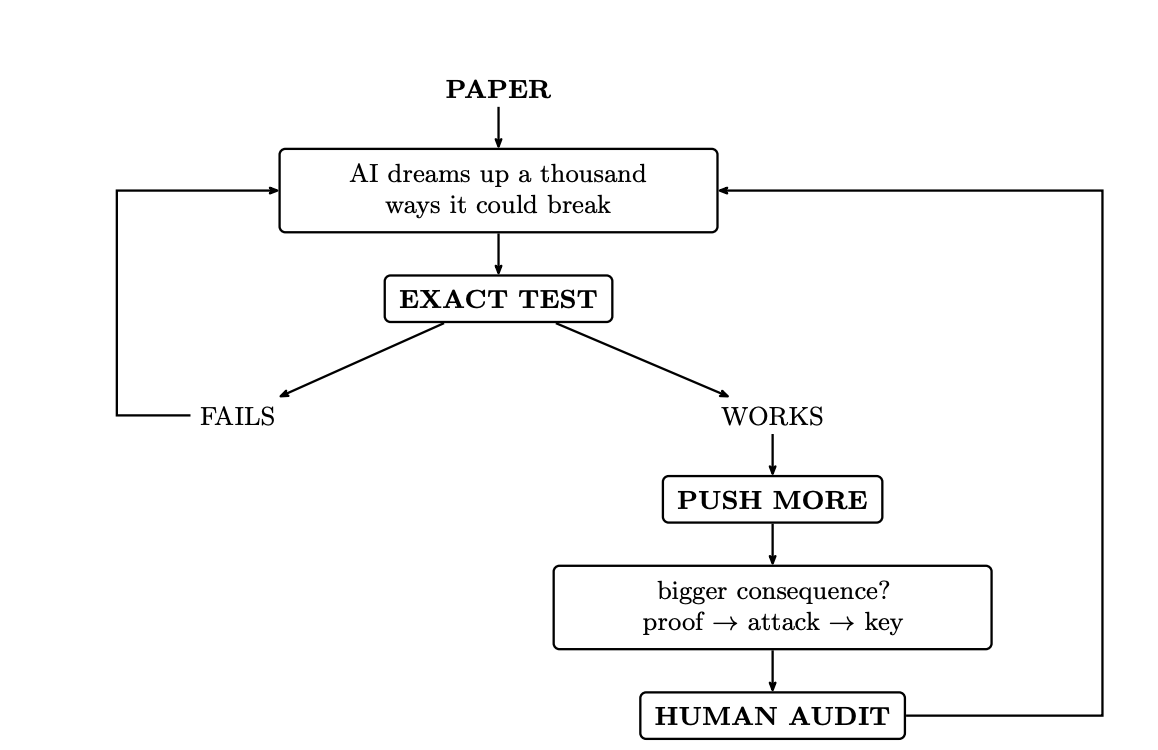 PAPER

AI dreams up a thousand ways it could break

EXACT TEST

FAILS

WORKS

PUSH MORE

bigger consequence?
proof $\rightarrow$ attack $\rightarrow$ key

HUMAN AUDIT